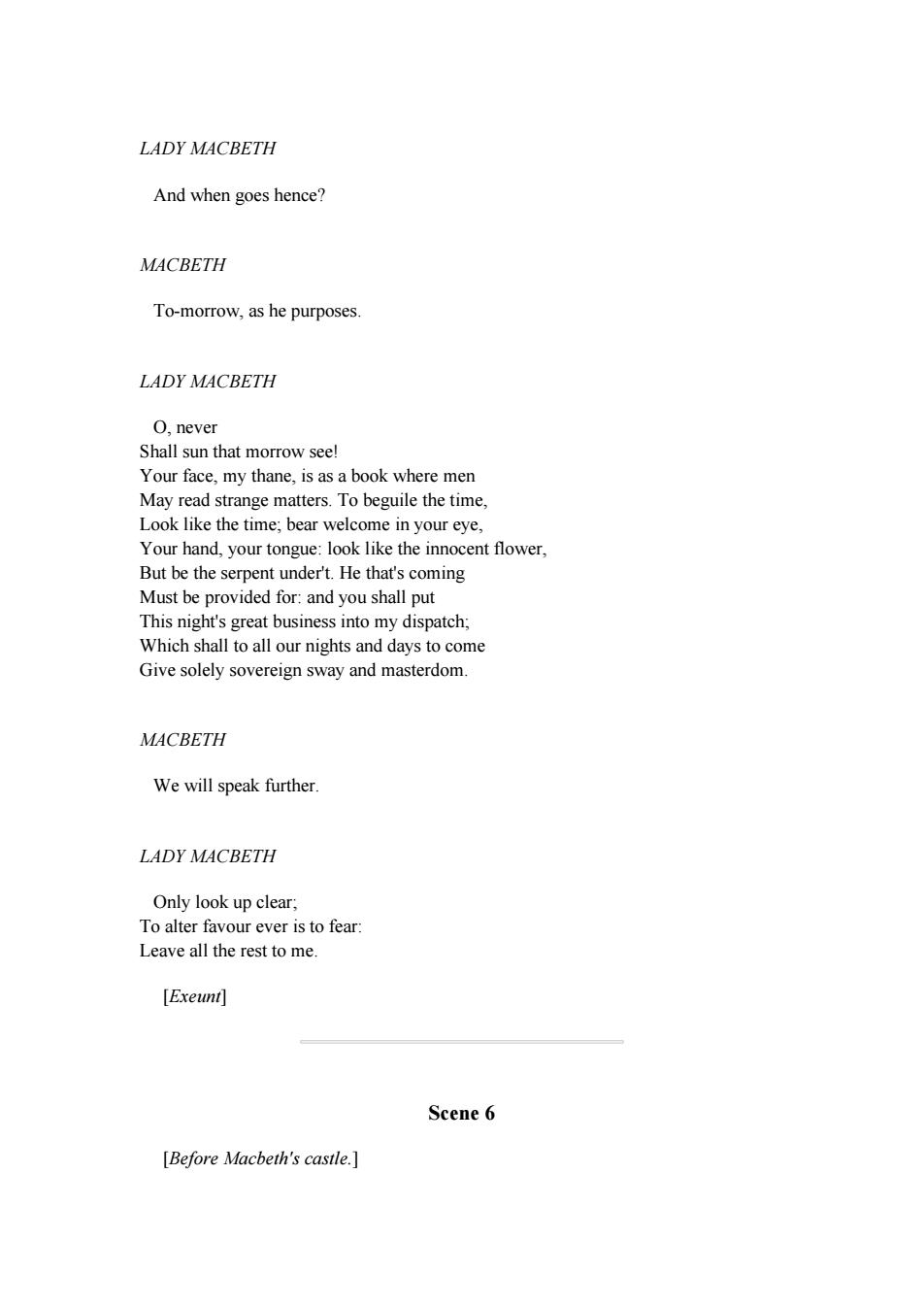 LADY MACBETH

And when goes hence?

MACBETH

To-morrow, as he purposes.

LADY MACBETH

O, never
Shall sun that morrow see!
Your face, my thane, is as a book where men
May read strange matters. To beguile the time,
Look like the time; bear welcome in your eye,
Your hand, your tongue: look like the innocent flower,
But be the serpent under't. He that's coming
Must be provided for: and you shall put
This night's great business into my dispatch;
Which shall to all our nights and days to come
Give solely sovereign sway and masterdom.

MACBETH

We will speak further.

LADY MACBETH

Only look up clear;
To alter favour ever is to fear:
Leave all the rest to me.

[Exeunt]

Scene 6

[Before Macbeth's castle.]